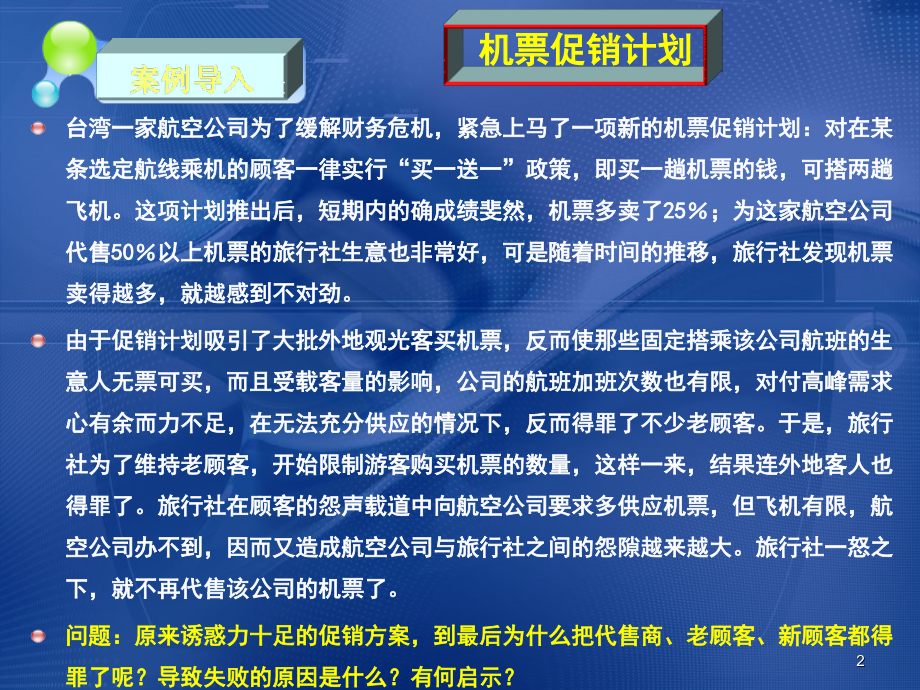 案例导入

机票促销计划

台湾一家航空公司为了缓解财务危机，紧急上马了一项新的机票促销计划：对在某条选定航线乘机的顾客一律实行“买一送一”政策，即买一趟机票的钱，可搭两趟飞机。这项计划推出后，短期内的确成绩斐然，机票多卖了25%；为这家航空公司代售50%以上机票的旅行社生意也非常好，可是随着时间的推移，旅行社发现机票卖得越多，就越感到不对劲。

由于促销计划吸引了大批外地观光客买机票，反而使那些固定搭乘该公司航班的生意人无票可买，而且受载客量的影响，公司的航班加班次数也有限，对付高峰需求心有余而力不足，在无法充分供应的情况下，反而得罪了不少老顾客。于是，旅行社为了维持老顾客，开始限制游客购买机票的数量，这样一来，结果连外地客人也得罪了。旅行社在顾客的怨声载道中向航空公司要求多供应机票，但飞机有限，航空公司办不到，因而又造成航空公司与旅行社之间的怨隙越来越大。旅行社一怒之下，就不再代售该公司的机票了。

问题：原来诱惑力十足的促销方案，到最后为什么把代售商、老顾客、新顾客都得罪了呢？导致失败的原因是什么？有何启示？

2